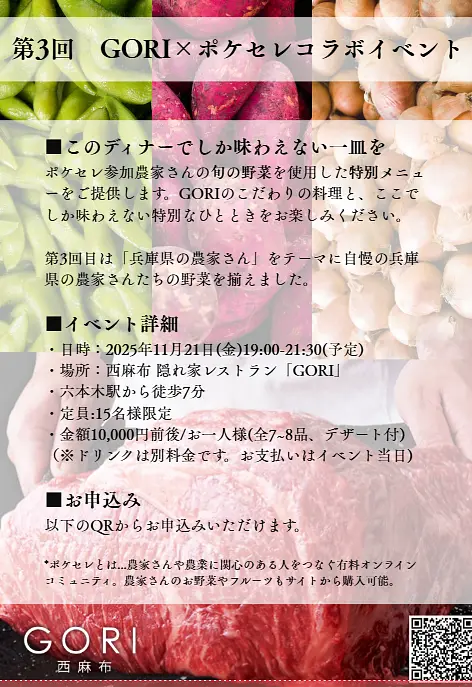 第3回　GORI×ポケセレコラボイベント

■このディナーでしか味わえない一皿を
ポケセレ参加農家さんの旬の野菜を使用した特別メニューをご提供します。GORIのこだわりの料理と、ここでしか味わえない特別なひとときをお楽しみください。

第3回目は「兵庫県の農家さん」をテーマに自慢の兵庫県の農家さんたちの野菜を揃えました。

■イベント詳細
・日時：2025年11月21日(金)19:00-21:30(予定)
・場所：西麻布 隠れ家レストラン「GORI」
・六本木駅から徒歩7分
・定員:15名様限定
・金額10,000円前後/お一人様(全7~8品、デザート付)
（※ドリンクは別料金です。お支払いはイベント当日）

■お申込み
以下のQRからお申込みいただけます。

*ポケセレとは...農家さんや農業に関心のある人をつなぐ有料オンラインコミュニティ。農家さんのお野菜やフルーツもサイトから購入可能。

GORI
西麻布